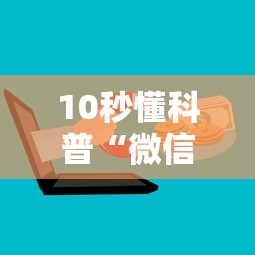 10秒懂科普“微信